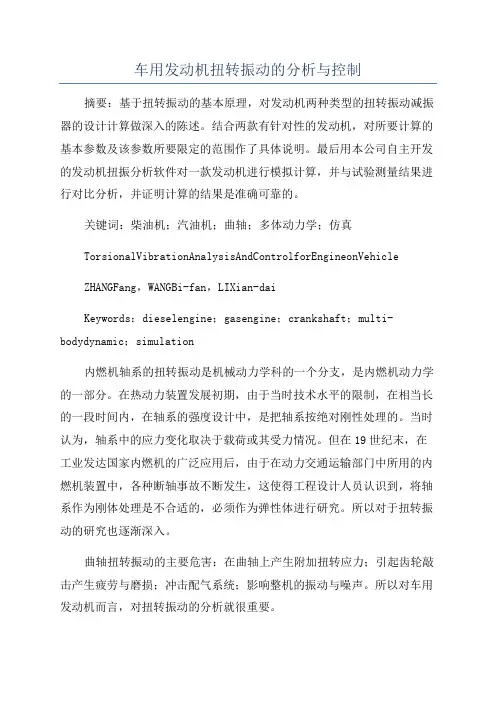 车用发动机扭转振动的分析与控制

摘要：基于扭转振动的基本原理，对发动机两种类型的扭转振动减振器的设计计算做深入的陈述。结合两款有针对性的发动机，对所要计算的基本参数及该参数所要限定的范围作了具体说明。最后用本公司自主开发的发动机扭振分析软件对一款发动机进行模拟计算，并与试验测量结果进行对比分析，并证明计算的结果是准确可靠的。

关键词：柴油机；汽油机；曲轴；多体动力学；仿真

TorsionalVibrationAnalysisAndControlforEngineonVehicle

ZHANGFang，WANGBi-fan，LIXian-dai

Keywords：dieselengine；gasengine；crankshaft；multi-bodydynamic；simulation

内燃机轴系的扭转振动是机械动力学科的一个分支，是内燃机动力学的一部分。在热动力装置发展初期，由于当时技术水平的限制，在相当长的一段时间内，在轴系的强度设计中，是把轴系按绝对刚性处理的。当时认为，轴系中的应力变化取决于载荷或其受力情况。但在19世纪末，在工业发达国家内燃机的广泛应用后，由于在动力交通运输部门中所用的内燃机装置中，各种断轴事故不断发生，这使得工程设计人员认识到，将轴系作为刚体处理是不合适的，必须作为弹性体进行研究。所以对于扭转振动的研究也逐渐深入。

曲轴扭转振动的主要危害：在曲轴上产生附加扭转应力；引起齿轮敲击产生疲劳与磨损；冲击配气系统；影响整机的振动与噪声。所以对车用发动机而言，对扭转振动的分析就很重要。